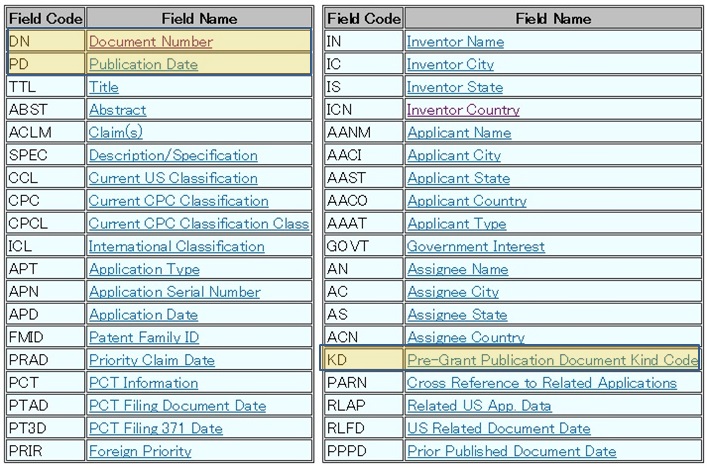 | Field Code | Field Name |
|---|---|
| DN | Document Number |
| PD | Publication Date |
| TTL | Title |
| ABST | Abstract |
| ACLM | Claim(s) |
| SPEC | Description/Specification |
| CCL | Current US Classification |
| CPC | Current CPC Classification |
| CPCL | Current CPC Classification Class |
| ICL | International Classification |
| APT | Application Type |
| APN | Application Serial Number |
| APD | Application Date |
| FMID | Patent Family ID |
| PRAD | Priority Claim Date |
| PCT | PCT Information |
| PTAD | PCT Filing Document Date |
| PT3D | PCT Filing 371 Date |
| PRIR | Foreign Priority |

| Field Code | Field Name |
|---|---|
| IN | Inventor Name |
| IC | Inventor City |
| IS | Inventor State |
| ICN | Inventor Country |
| AANM | Applicant Name |
| AACI | Applicant City |
| AAST | Applicant State |
| AACO | Applicant Country |
| AAAT | Applicant Type |
| GOVT | Government Interest |
| AN | Assignee Name |
| AC | Assignee City |
| AS | Assignee State |
| ACN | Assignee Country |
| KD | Pre-Grant Publication Document Kind Code |
| PARN | Cross Reference to Related Applications |
| RLAP | Related US App. Data |
| RLFD | US Related Document Date |
| PPPD | Prior Published Document Date |